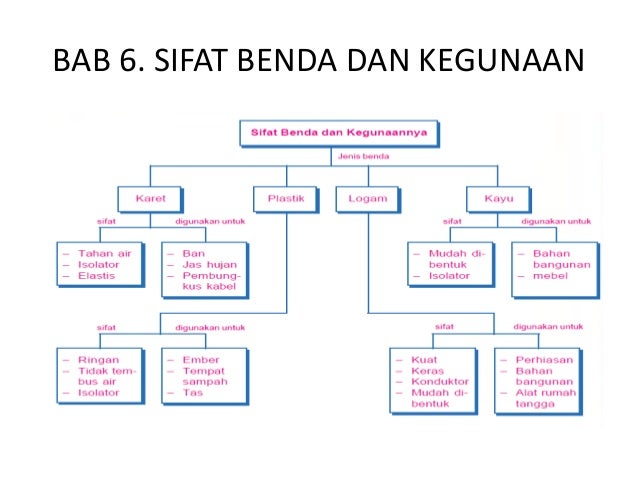 BAB 6. SIFAT BENDA DAN KEGUNAAN

Sifat Benda dan Kegunaannya

Jenis benda

Karet

Plastik

Logam

Kayu

sifat

digunakan untuk

– Tahan air
– Isolator
– Elastis

– Ban
– Jas hujan
– Pembungkus kabel

sifat

digunakan untuk

– Mudah dibentuk
– Isolator

– Bahan bangunan
– mebel

sifat

digunakan untuk

– Ringan
– Tidak tembus air
– Isolator

– Ember
– Tempat sampah
– Tas

sifat

digunakan untuk

– Kuat
– Keras
– Konduktor
– Mudah dibentuk

– Perhiasan
– Bahan bangunan
– Alat rumah tangga